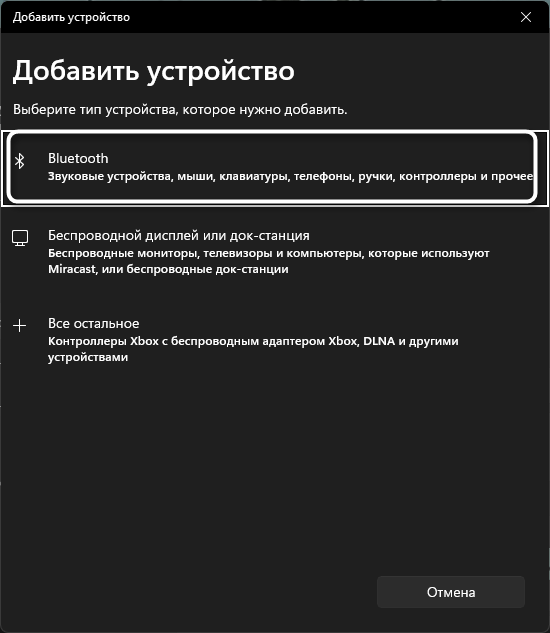 Добавить устройство

Добавить устройство

Выберите тип устройства, которое нужно добавить.

Bluetooth
Звуковые устройства, мыши, клавиатуры, телефоны, ручки, контроллеры и прочее

Беспроводной дисплей или док-станция
Беспроводные мониторы, телевизоры и компьютеры, которые используют Miracast, или беспроводные док-станции

Все остальное
Контроллеры Xbox с беспроводным адаптером Xbox, DLNA и другими устройствами

Отмена